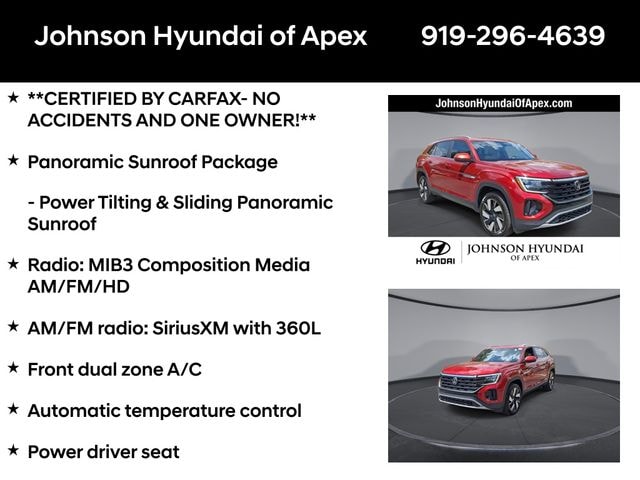 Johnson Hyundai of Apex 919-296-4639

★ **CERTIFIED BY CARFAX- NO ACCIDENTS AND ONE OWNER!**

★ Panoramic Sunroof Package

- Power Tilting & Sliding Panoramic Sunroof

★ Radio: MIB3 Composition Media AM/FM/HD

★ AM/FM radio: SiriusXM with 360L

★ Front dual zone A/C

★ Automatic temperature control

★ Power driver seat

JohnsonHyundaiOfApex.com

HYUNDAI

JOHNSON HYUNDAI
OF APEX